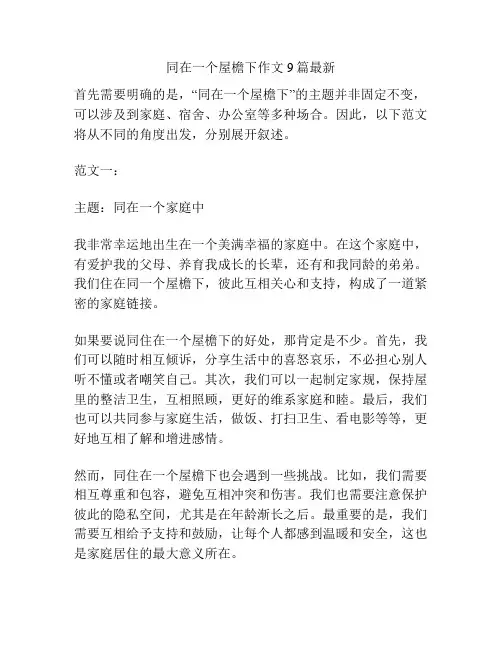 同在一个屋檐下作文 9 篇最新

首先需要明确的是，“同在一个屋檐下”的主题并非固定不变，可以涉及到家庭、宿舍、办公室等多种场合。因此，以下范文将从不同的角度出发，分别展开叙述。

范文一：

主题：同在一个家庭中

我非常幸运地出生在一个美满幸福的家庭中。在这个家庭中，有爱护我的父母、养育我成长的长辈，还有和我同龄的弟弟。我们住在同一个屋檐下，彼此互相关心和支持，构成了一道紧密的家庭链接。

如果要说同住在一个屋檐下的好处，那肯定是不少。首先，我们可以随时相互倾诉，分享生活中的喜怒哀乐，不必担心别人听不懂或者嘲笑自己。其次，我们可以一起制定家规，保持屋里的整洁卫生，互相照顾，更好的维系家庭和睦。最后，我们也可以共同参与家庭生活，做饭、打扫卫生、看电影等等，更好地互相了解和增进感情。

然而，同住在一个屋檐下也会遇到一些挑战。比如，我们需要相互尊重和包容，避免互相冲突和伤害。我们也需要注意保护彼此的隐私空间，尤其是在年龄渐长之后。最重要的是，我们需要互相给予支持和鼓励，让每个人都感到温暖和安全，这也是家庭居住的最大意义所在。